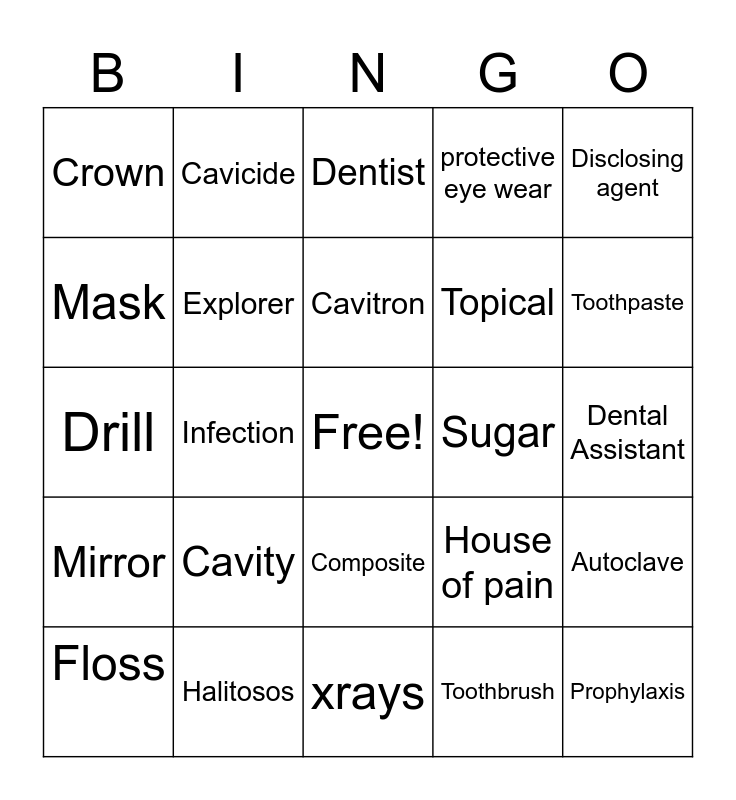 | B | I | N | G | O |
|---|---|---|---|---|
| Crown | Cavicide | Dentist | protective eye wear | Disclosing agent |
| Mask | Explorer | Cavitron | Topical | Toothpaste |
| Drill | Infection | Free! | Sugar | Dental Assistant |
| Mirror | Cavity | Composite | House of pain | Autoclave |
| Floss | Halitosos | xrays | Toothbrush | Prophylaxis |